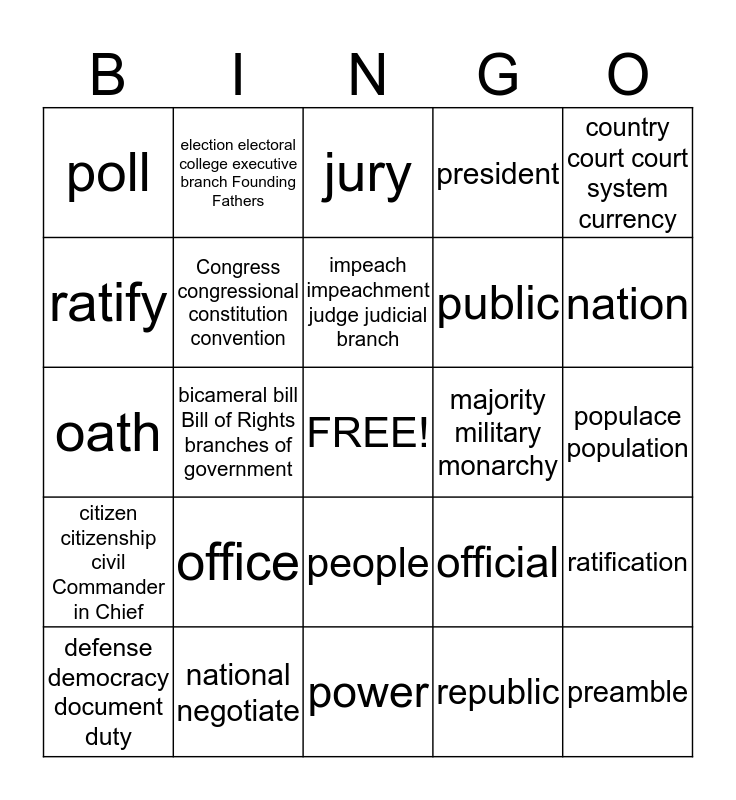 | B | I | N | G | O |
|---|---|---|---|---|
| poll | election electoral college executive branch Founding Fathers | jury | president | country court court system currency |
| ratify | Congress congressional constitution convention | impeach impeachment judge judicial branch | public | nation |
| oath | bicameral bill Bill of Rights branches of government | FREE! | majority military monarchy | populace population |
| citizen citizenship civil Commander in Chief | office | people | official | ratification |
| defense democracy document duty | national negotiate | power | republic | preamble |